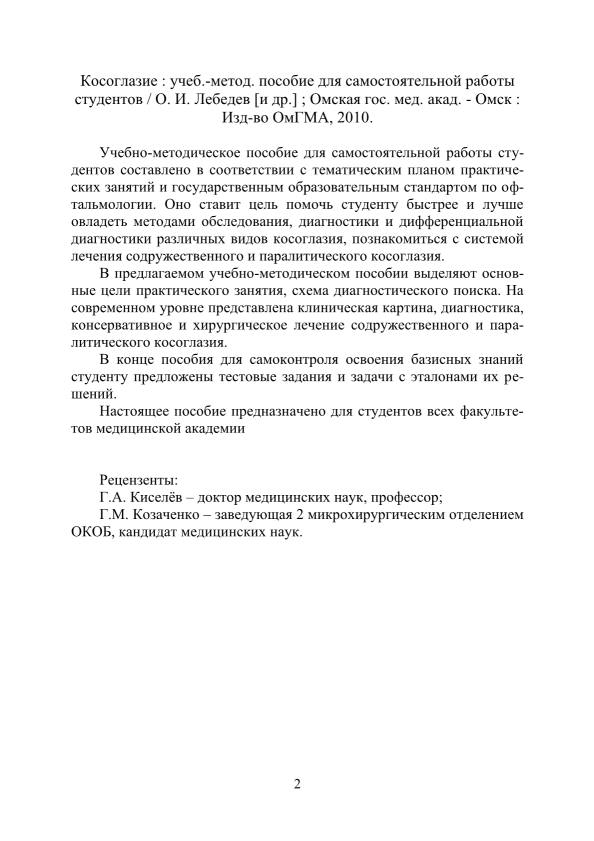 Косоглазие : учеб.-метод. пособие для самостоятельной работы студентов / О. И. Лебедев [и др.] ; Омская гос. мед. акад. - Омск : Изд-во ОмГМА, 2010.

Учебно-методическое пособие для самостоятельной работы студентов составлено в соответствии с тематическим планом практических занятий и государственным образовательным стандартом по офтальмологии. Оно ставит цель помочь студенту быстрее и лучше овладеть методами обследования, диагностики и дифференциальной диагностики различных видов косоглазия, познакомиться с системой лечения содружественного и паралитического косоглазия.

В предлагаемом учебно-методическом пособии выделяют основные цели практического занятия, схема диагностического поиска. На современном уровне представлена клиническая картина, диагностика, консервативное и хирургическое лечение содружественного и паралитического косоглазия.

В конце пособия для самоконтроля освоения базисных знаний студенту предложены тестовые задания и задачи с эталонами их решений.

Настоящее пособие предназначено для студентов всех факультетов медицинской академии

Рецензенты:
Г.А. Киселёв – доктор медицинских наук, профессор;
Г.М. Козаченко – заведующая 2 микрохирургическим отделением ОКОБ, кандидат медицинских наук.

2